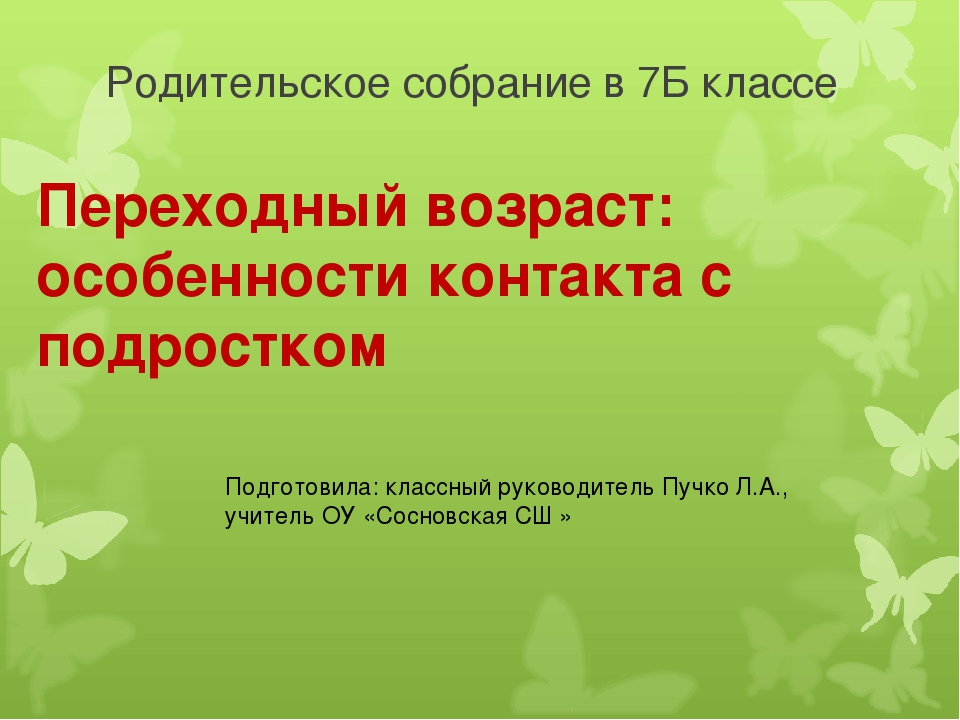 Родительское собрание в 7Б классе

Переходный возраст: особенности контакта с подростком

Подготовила: классный руководитель Пучко Л.А., учитель ОУ «Сосновская СШ »